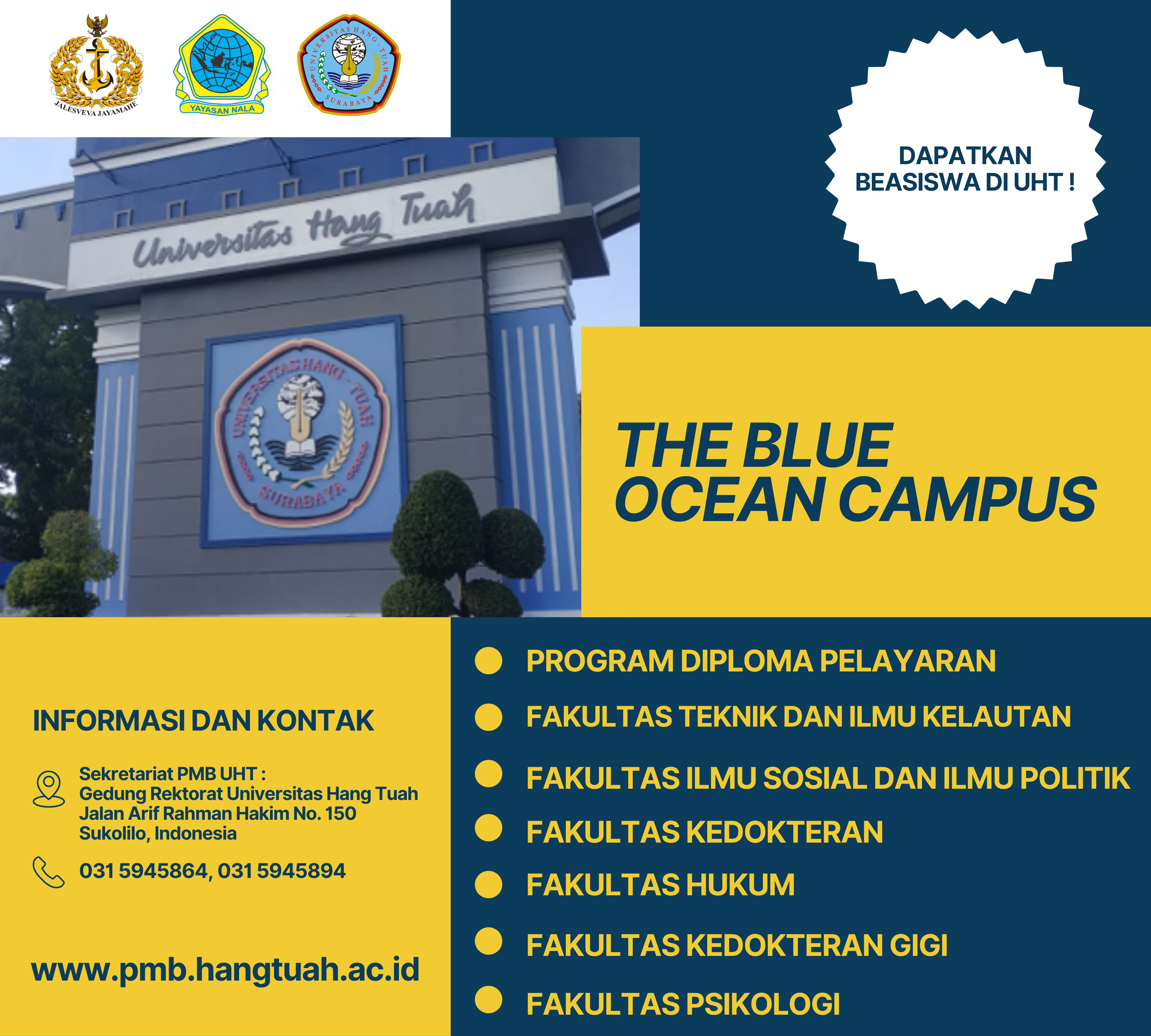 JALESVEVA JAYAMAHE

YAYASAN NALA

UNIVERSITAS HANG TUAH SURABAYA

DAPATKAN BEASISWA DI UHT !

Universitas Hang Tuah

UNIVERSITAS HANG TUAH SURABAYA

THE BLUE OCEAN CAMPUS

INFORMASI DAN KONTAK

Sekretariat PMB UHT :
Gedung Rektorat Universitas Hang Tuah
Jalan Arif Rahman Hakim No. 150
Sukolilo, Indonesia

031 5945864, 031 5945894

www.pmb.hangtuah.ac.id

PROGRAM DIPLOMA PELAYARAN

FAKULTAS TEKNIK DAN ILMU KELAUTAN

FAKULTAS ILMU SOSIAL DAN ILMU POLITIK

FAKULTAS KEDOKTERAN

FAKULTAS HUKUM

FAKULTAS KEDOKTERAN GIGI

FAKULTAS PSIKOLOGI